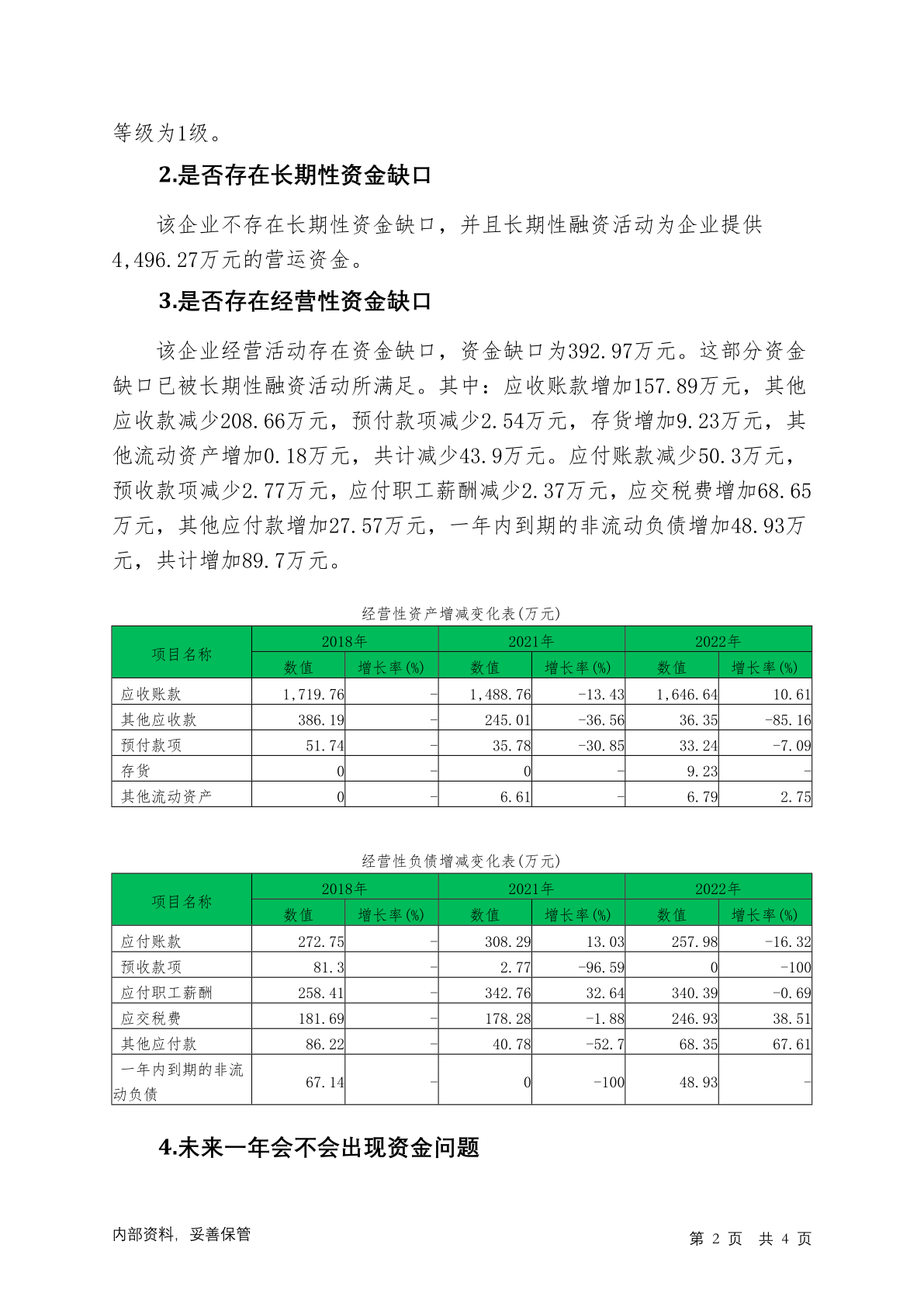 等级为1级。

2.是否存在长期性资金缺口

该企业不存在长期性资金缺口，并且长期性融资活动为企业提供4,496.27万元的营运资金。

3.是否存在经营性资金缺口

该企业经营活动存在资金缺口，资金缺口为392.97万元。这部分资金缺口已被长期性融资活动所满足。其中：应收账款增加157.89万元，其他应收款减少208.66万元，预付款项减少2.54万元，存货增加9.23万元，其他流动资产增加0.18万元，共计减少43.9万元。应付账款减少50.3万元，预收款项减少2.77万元，应付职工薪酬减少2.37万元，应交税费增加68.65万元，其他应付款增加27.57万元，一年内到期的非流动负债增加48.93万元，共计增加89.7万元。

经营性资产增减变化表(万元)

| 项目名称 | 2018年 数值 | 2018年 增长率(%) | 2021年 数值 | 2021年 增长率(%) | 2022年 数值 | 2022年 增长率(%) |
|---|---|---|---|---|---|---|
| 应收账款 | 1,719.76 | - | 1,488.76 | -13.43 | 1,646.64 | 10.61 |
| 其他应收款 | 386.19 | - | 245.01 | -36.56 | 36.35 | -85.16 |
| 预付款项 | 51.74 | - | 35.78 | -30.85 | 33.24 | -7.09 |
| 存货 | 0 | - | 0 | - | 9.23 | - |
| 其他流动资产 | 0 | - | 6.61 | - | 6.79 | 2.75 |

经营性负债增减变化表(万元)

| 项目名称 | 2018年 数值 | 2018年 增长率(%) | 2021年 数值 | 2021年 增长率(%) | 2022年 数值 | 2022年 增长率(%) |
|---|---|---|---|---|---|---|
| 应付账款 | 272.75 | - | 308.29 | 13.03 | 257.98 | -16.32 |
| 预收款项 | 81.3 | - | 2.77 | -96.59 | 0 | -100 |
| 应付职工薪酬 | 258.41 | - | 342.76 | 32.64 | 340.39 | -0.69 |
| 应交税费 | 181.69 | - | 178.28 | -1.88 | 246.93 | 38.51 |
| 其他应付款 | 86.22 | - | 40.78 | -52.7 | 68.35 | 67.61 |
| 一年内到期的非流动负债 | 67.14 | - | 0 | -100 | 48.93 | - |

4.未来一年会不会出现资金问题

内部资料，妥善保管

第 2 页 共 4 页